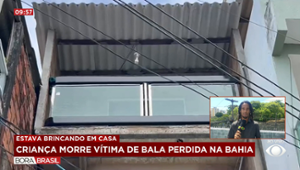 09:57

ESTAVA BRINCANDO EM CASA
CRIANÇA MORRE VÍTIMA DE BALA PERDIDA NA BAHIA

BORA BRASIL